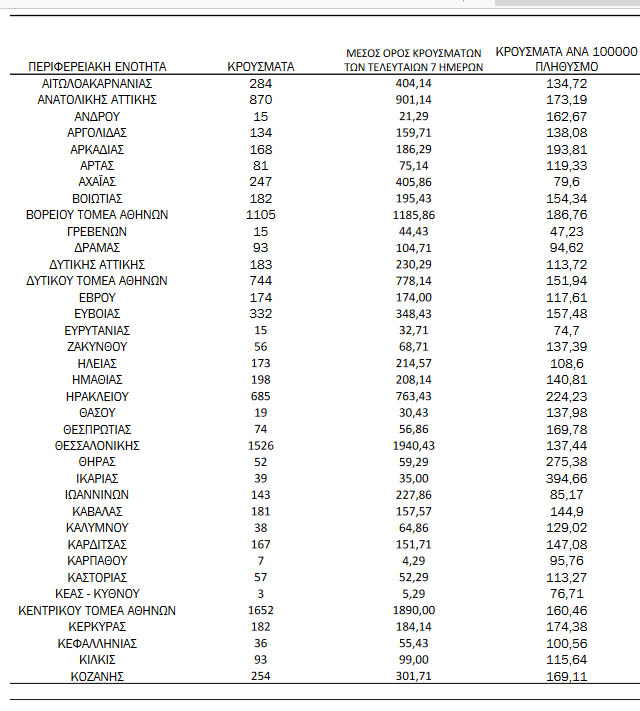 | ΠΕΡΙΦΕΡΕΙΑΚΗ ΕΝΟΤΗΤΑ | ΚΡΟΥΣΜΑΤΑ | ΜΕΣΟΣ ΟΡΟΣ ΚΡΟΥΣΜΑΤΩΝ ΤΩΝ ΤΕΛΕΥΤΑΙΩΝ 7 ΗΜΕΡΩΝ | ΚΡΟΥΣΜΑΤΑ ΑΝΑ 100000 ΠΛΗΘΥΣΜΟ |
|---|---|---|---|
| ΑΙΤΩΛΟΑΚΑΡΝΑΝΙΑΣ | 284 | 404,14 | 134,72 |
| ΑΝΑΤΟΛΙΚΗΣ ΑΤΤΙΚΗΣ | 870 | 901,14 | 173,19 |
| ΑΝΔΡΟΥ | 15 | 21,29 | 162,67 |
| ΑΡΓΟΛΙΔΑΣ | 134 | 159,71 | 138,08 |
| ΑΡΚΑΔΙΑΣ | 168 | 186,29 | 193,81 |
| ΑΡΤΑΣ | 81 | 75,14 | 119,33 |
| ΑΧΑΪΑΣ | 247 | 405,86 | 79,6 |
| ΒΟΙΩΤΙΑΣ | 182 | 195,43 | 154,34 |
| ΒΟΡΕΙΟΥ ΤΟΜΕΑ ΑΘΗΝΩΝ | 1105 | 1185,86 | 186,76 |
| ΓΡΕΒΕΝΩΝ | 15 | 44,43 | 47,23 |
| ΔΡΑΜΑΣ | 93 | 104,71 | 94,62 |
| ΔΥΤΙΚΗΣ ΑΤΤΙΚΗΣ | 183 | 230,29 | 113,72 |
| ΔΥΤΙΚΟΥ ΤΟΜΕΑ ΑΘΗΝΩΝ | 744 | 778,14 | 151,94 |
| ΕΒΡΟΥ | 174 | 174,00 | 117,61 |
| ΕΥΒΟΙΑΣ | 332 | 348,43 | 157,48 |
| ΕΥΡΥΤΑΝΙΑΣ | 15 | 32,71 | 74,7 |
| ΖΑΚΥΝΘΟΥ | 56 | 68,71 | 137,39 |
| ΗΛΕΙΑΣ | 173 | 214,57 | 108,6 |
| ΗΜΑΘΙΑΣ | 198 | 208,14 | 140,81 |
| ΗΡΑΚΛΕΙΟΥ | 685 | 763,43 | 224,23 |
| ΘΑΣΟΥ | 19 | 30,43 | 137,98 |
| ΘΕΣΠΡΩΤΙΑΣ | 74 | 56,86 | 169,78 |
| ΘΕΣΣΑΛΟΝΙΚΗΣ | 1526 | 1940,43 | 137,44 |
| ΘΗΡΑΣ | 52 | 59,29 | 275,38 |
| ΙΚΑΡΙΑΣ | 39 | 35,00 | 394,66 |
| ΙΩΑΝΝΙΝΩΝ | 143 | 227,86 | 85,17 |
| ΚΑΒΑΛΑΣ | 181 | 157,57 | 144,9 |
| ΚΑΛΥΜΝΟΥ | 38 | 64,86 | 129,02 |
| ΚΑΡΔΙΤΣΑΣ | 167 | 151,71 | 147,08 |
| ΚΑΡΠΑΘΟΥ | 7 | 4,29 | 95,76 |
| ΚΑΣΤΟΡΙΑΣ | 57 | 52,29 | 113,27 |
| ΚΕΑΣ - ΚΥΘΝΟΥ | 3 | 5,29 | 76,71 |
| ΚΕΝΤΡΙΚΟΥ ΤΟΜΕΑ ΑΘΗΝΩΝ | 1652 | 1890,00 | 160,46 |
| ΚΕΡΚΥΡΑΣ | 182 | 184,14 | 174,38 |
| ΚΕΦΑΛΛΗΝΙΑΣ | 36 | 55,43 | 100,56 |
| ΚΙΛΚΙΣ | 93 | 99,00 | 115,64 |
| ΚΟΖΑΝΗΣ | 254 | 301,71 | 169,11 |